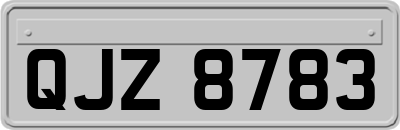 QJZ 8783